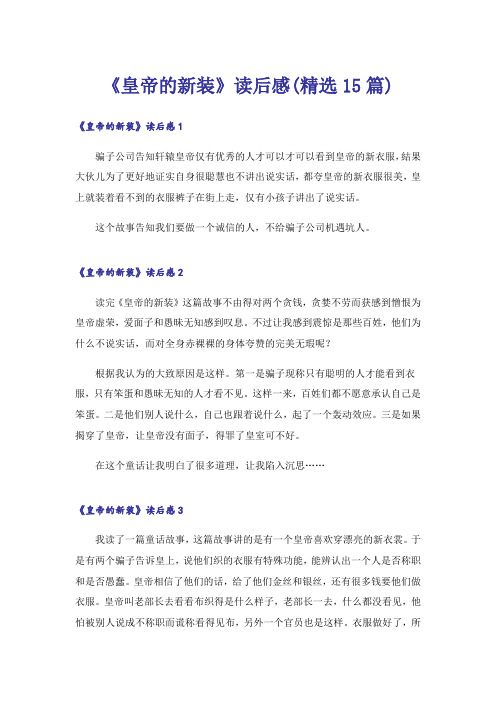 《皇帝的新装》读后感(精选15篇)

《皇帝的新装》读后感1

骗子公司告知轩辕皇帝仅有优秀的人才可以才可以看到皇帝的新衣服，结果大伙儿为了更好地证实自身很聪慧也不讲出说实话，都夸皇帝的新衣服很美，皇上就装着看不到的衣服裤子在街上走，仅有小孩子讲出了说实话。

这个故事告知我们要做一个诚信的人，不给骗子公司机遇坑人。

《皇帝的新装》读后感2

读完《皇帝的新装》这篇故事不由得对两个贪钱，贪婪不劳而获感到憎恨为皇帝虚荣，爱面子和愚昧无知感到叹息。不过让我感到震惊是那些百姓，他们为什么不说实话，而对全身赤裸裸的身体夸赞的完美无瑕呢？

根据我认为的大致原因是这样。第一是骗子现称只有聪明的人才能看到衣服，只有笨蛋和愚昧无知的人才看不见。这样一来，百姓们都不愿意承认自己是笨蛋。二是他们别人说什么，自己也跟着说什么，起了一个轰动效应。三是如果揭穿了皇帝，让皇帝没有面子，得罪了皇室可不好。

在这个童话让我明白了很多道理，让我陷入沉思……

《皇帝的新装》读后感3

我读了一篇童话故事，这篇故事讲的是有一个皇帝喜欢穿漂亮的新衣裳。于是有两个骗子告诉皇上，说他们织的衣服有特殊功能，能辨认出一个人是否称职和是否愚蠢。皇帝相信了他们的话，给了他们金丝和银丝，还有很多钱要他们做衣服。皇帝叫老部长去看看布织得是什么样子，老部长一去，什么都没看见，他怕被别人说成不称职而谎称看得见布，另外一个官员也是这样。衣服做好了，所